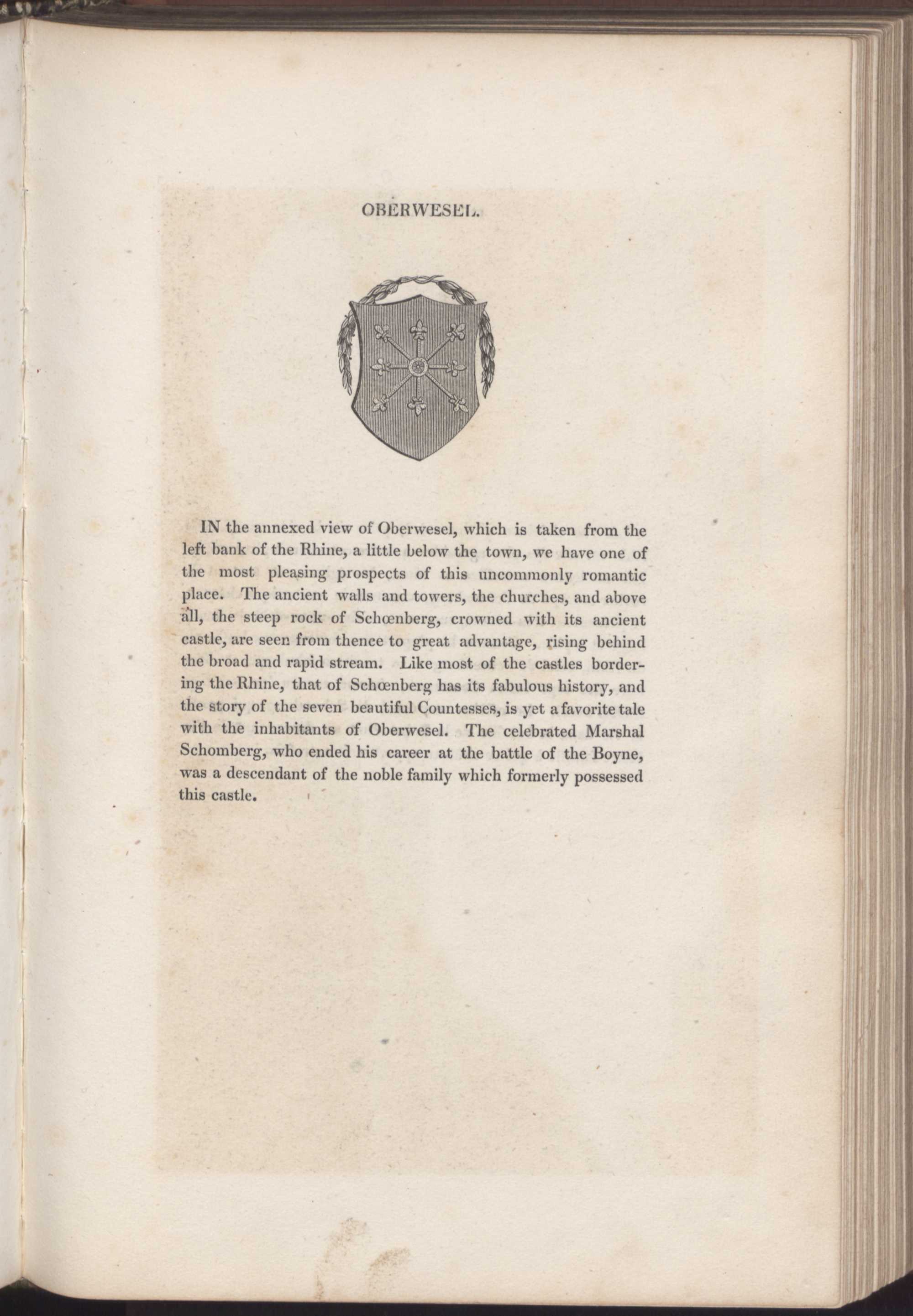 OBERWESEL.

IN the annexed view of Oberwesel, which is taken from the left bank of the Rhine, a little below the town, we have one of the most pleasing prospects of this uncommonly romantic place. The ancient walls and towers, the churches, and above all, the steep rock of Schœnberg, crowned with its ancient castle, are seen from thence to great advantage, rising behind the broad and rapid stream. Like most of the castles bordering the Rhine, that of Schœnberg has its fabulous history, and the story of the seven beautiful Countesses, is yet a favorite tale with the inhabitants of Oberwesel. The celebrated Marshal Schomberg, who ended his career at the battle of the Boyne, was a descendant of the noble family which formerly possessed this castle.